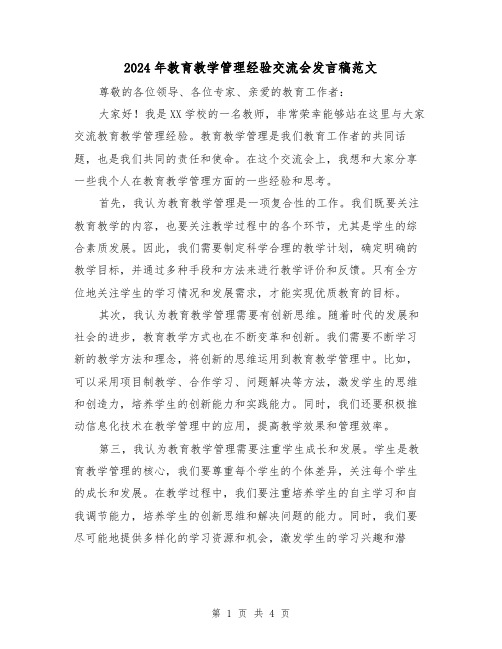 2024年教育教学管理经验交流会发言稿范文

尊敬的各位领导、各位专家、亲爱的教育工作者：

大家好！我是XX学校的一名教师，非常荣幸能够站在这里与大家交流教育教学管理经验。教育教学管理是我们教育工作者的共同话题，也是我们共同的责任和使命。在这个交流会上，我想和大家分享一些我个人在教育教学管理方面的一些经验和思考。

首先，我认为教育教学管理是一项复合性的工作。我们既要关注教育教学的内容，也要关注教学过程中的各个环节，尤其是学生的综合素质发展。因此，我们需要制定科学合理的教学计划，确定明确的教学目标，并通过多种手段和方法来进行教学评价和反馈。只有全方位地关注学生的学习情况和发展需求，才能实现优质教育的目标。

其次，我认为教育教学管理需要有创新思维。随着时代的发展和社会的进步，教育教学方式也在不断变革和创新。我们需要不断学习新的教学方法和理念，将创新的思维运用到教育教学管理中。比如，可以采用项目制教学、合作学习、问题解决等方法，激发学生的思维和创造力，培养学生的创新能力和实践能力。同时，我们还要积极推动信息化技术在教学管理中的应用，提高教学效果和管理效率。

第三，我认为教育教学管理需要注重学生成长和发展。学生是教育教学管理的核心，我们要尊重每个学生的个体差异，关注每个学生的成长和发展。在教学过程中，我们要注重培养学生的自主学习和自我调节能力，培养学生的创新思维和解决问题的能力。同时，我们要尽可能地提供多样化的学习资源和机会，激发学生的学习兴趣和潜

第 1 页 共 4 页